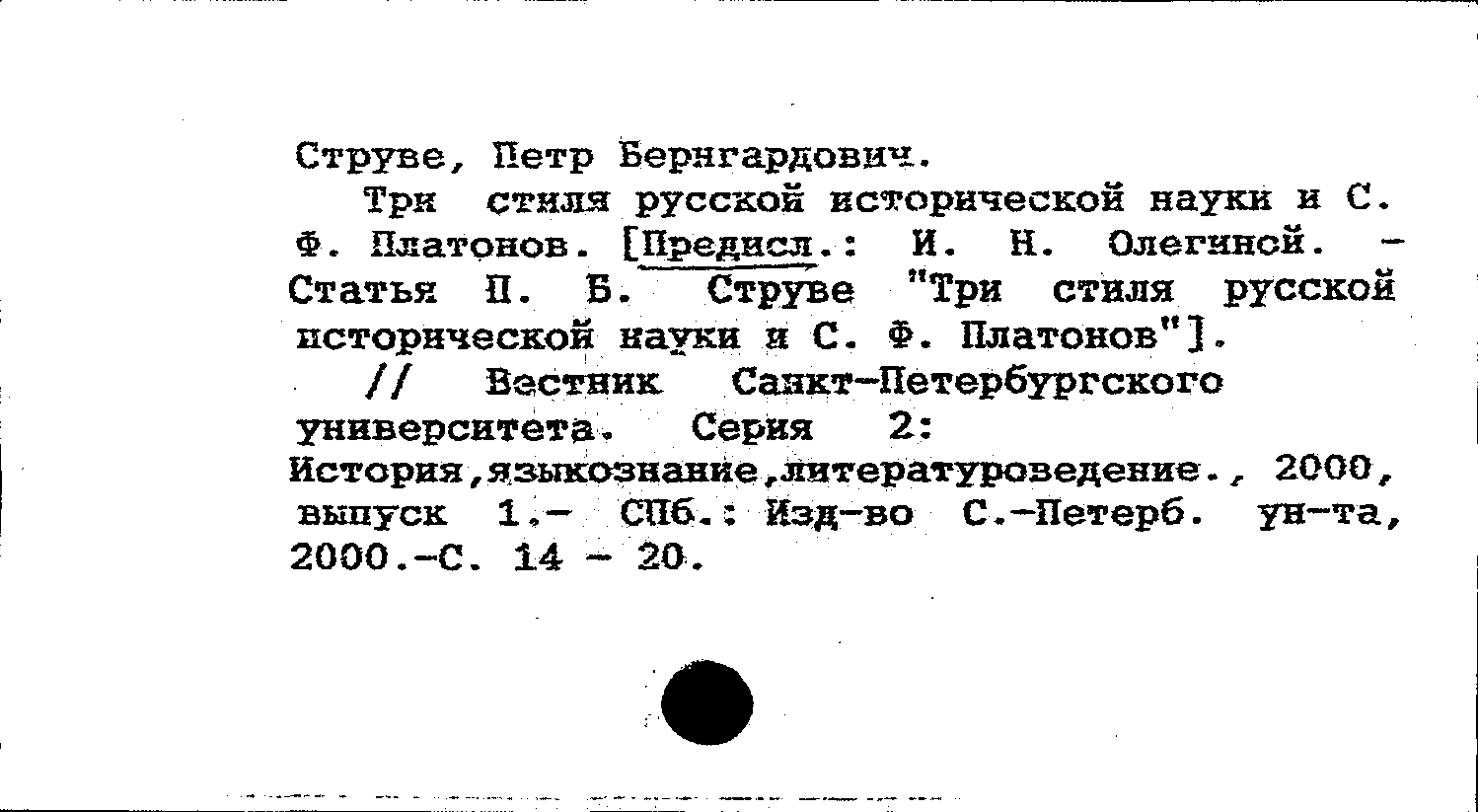 Струве, Петр Бернгардович.

Три стиля русской исторической науки и С. Ф. Платонов. [Предисл.: И. Н. Олегиной. - Статья П. Б. Струве "Три стиля русской исторической науки и С. Ф. Платонов"].

// Вестник Санкт-Петербургского университета. Серия 2: История,языкознание,литературоведение., 2000, выпуск 1.- СПб.: Изд-во С.-Петерб. ун-та, 2000.-С. 14 - 20.